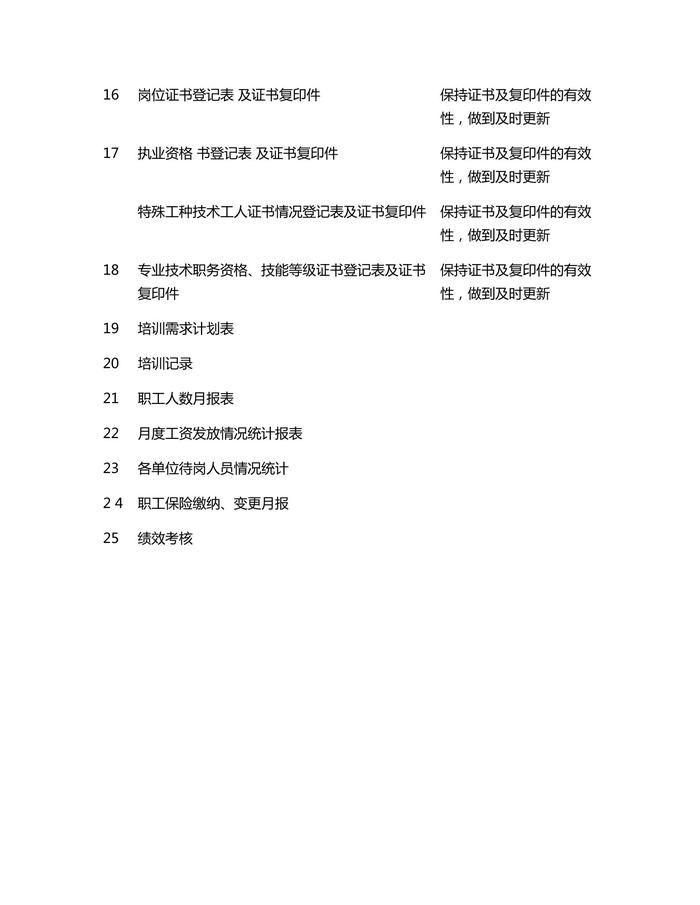 | | | |
|---|---|---|
| 16 | 岗位证书登记表 及证书复印件 | 保持证书及复印件的有效性，做到及时更新 |
| 17 | 执业资格 书登记表 及证书复印件 | 保持证书及复印件的有效性，做到及时更新 |
| | 特殊工种技术工人证书情况登记表及证书复印件 | 保持证书及复印件的有效性，做到及时更新 |
| 18 | 专业技术职务资格、技能等级证书登记表及证书复印件 | 保持证书及复印件的有效性，做到及时更新 |
| 19 | 培训需求计划表 | |
| 20 | 培训记录 | |
| 21 | 职工人数月报表 | |
| 22 | 月度工资发放情况统计报表 | |
| 23 | 各单位待岗人员情况统计 | |
| 2 4 | 职工保险缴纳、变更月报 | |
| 25 | 绩效考核 | |